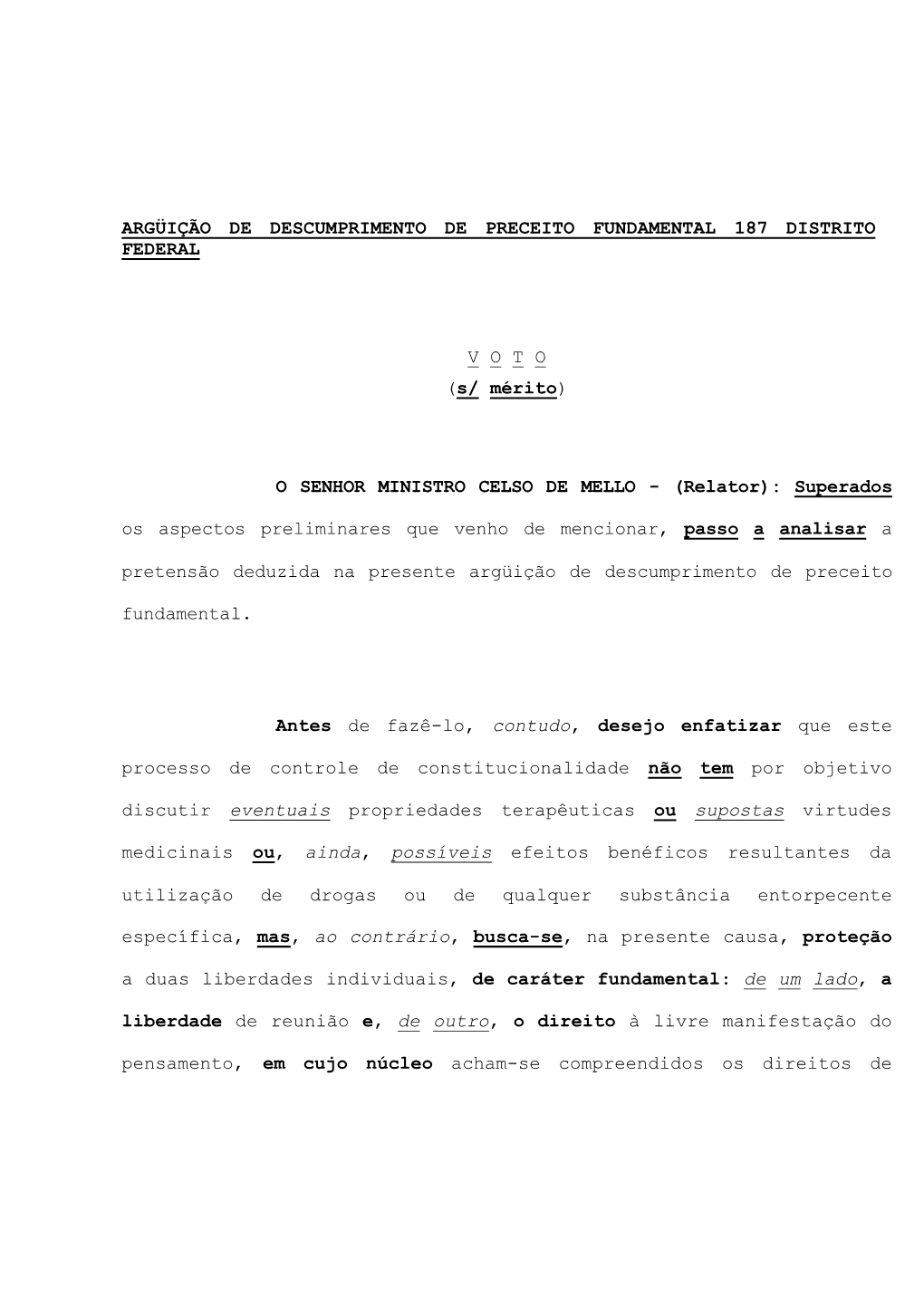 ARGÜIÇÃO DE DESCUMPRIMENTO DE PRECEITO FUNDAMENTAL 187 DISTRITO FEDERAL

V O T O
(s/ mérito)

O SENHOR MINISTRO CELSO DE MELLO - (Relator): Superados os aspectos preliminares que venho de mencionar, passo a analisar a pretensão deduzida na presente argüição de descumprimento de preceito fundamental.

Antes de fazê-lo, contudo, desejo enfatizar que este processo de controle de constitucionalidade não tem por objetivo discutir eventuais propriedades terapêuticas ou supostas virtudes medicinais ou, ainda, possíveis efeitos benéficos resultantes da utilização de drogas ou de qualquer substância entorpecente específica, mas, ao contrário, busca-se, na presente causa, proteção a duas liberdades individuais, de caráter fundamental: de um lado, a liberdade de reunião e, de outro, o direito à livre manifestação do pensamento, em cujo núcleo acham-se compreendidos os direitos de